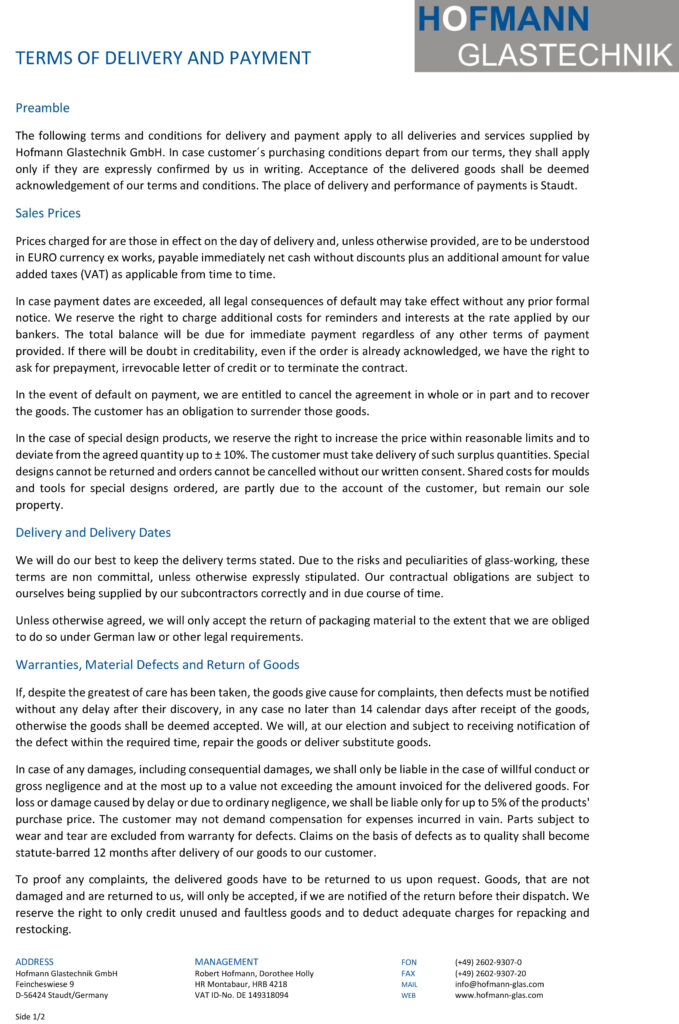 HOFMANN
GLASTECHNIK

TERMS OF DELIVERY AND PAYMENT

Preamble

The following terms and conditions for delivery and payment apply to all deliveries and services supplied by Hofmann Glastechnik GmbH. In case customer´s purchasing conditions depart from our terms, they shall apply only if they are expressly confirmed by us in writing. Acceptance of the delivered goods shall be deemed acknowledgement of our terms and conditions. The place of delivery and performance of payments is Staudt.

Sales Prices

Prices charged for are those in effect on the day of delivery and, unless otherwise provided, are to be understood in EURO currency ex works, payable immediately net cash without discounts plus an additional amount for value added taxes (VAT) as applicable from time to time.

In case payment dates are exceeded, all legal consequences of default may take effect without any prior formal notice. We reserve the right to charge additional costs for reminders and interests at the rate applied by our bankers. The total balance will be due for immediate payment regardless of any other terms of payment provided. If there will be doubt in creditability, even if the order is already acknowledged, we have the right to ask for prepayment, irrevocable letter of credit or to terminate the contract.

In the event of default on payment, we are entitled to cancel the agreement in whole or in part and to recover the goods. The customer has an obligation to surrender those goods.

In the case of special design products, we reserve the right to increase the price within reasonable limits and to deviate from the agreed quantity up to ± 10%. The customer must take delivery of such surplus quantities. Special designs cannot be returned and orders cannot be cancelled without our written consent. Shared costs for moulds and tools for special designs ordered, are partly due to the account of the customer, but remain our sole property.

Delivery and Delivery Dates

We will do our best to keep the delivery terms stated. Due to the risks and peculiarities of glass-working, these terms are non committal, unless otherwise expressly stipulated. Our contractual obligations are subject to ourselves being supplied by our subcontractors correctly and in due course of time.

Unless otherwise agreed, we will only accept the return of packaging material to the extent that we are obliged to do so under German law or other legal requirements.

Warranties, Material Defects and Return of Goods

If, despite the greatest of care has been taken, the goods give cause for complaints, then defects must be notified without any delay after their discovery, in any case no later than 14 calendar days after receipt of the goods, otherwise the goods shall be deemed accepted. We will, at our election and subject to receiving notification of the defect within the required time, repair the goods or deliver substitute goods.

In case of any damages, including consequential damages, we shall only be liable in the case of willful conduct or gross negligence and at the most up to a value not exceeding the amount invoiced for the delivered goods. For loss or damage caused by delay or due to ordinary negligence, we shall be liable only for up to 5% of the products' purchase price. The customer may not demand compensation for expenses incurred in vain. Parts subject to wear and tear are excluded from warranty for defects. Claims on the basis of defects as to quality shall become statute-barred 12 months after delivery of our goods to our customer.

To proof any complaints, the delivered goods have to be returned to us upon request. Goods, that are not damaged and are returned to us, will only be accepted, if we are notified of the return before their dispatch. We reserve the right to only credit unused and faultless goods and to deduct adequate charges for repacking and restocking.

ADDRESS
Hofmann Glastechnik GmbH
Feincheswiese 9
D-56424 Staudt/Germany

MANAGEMENT
Robert Hofmann, Dorothee Holly
HR Montabaur, HRB 4218
VAT ID-No. DE 149318094

FON (+49) 2602-9307-0
FAX (+49) 2602-9307-20
MAIL info@hofmann-glas.com
WEB www.hofmann-glas.com

Side 1/2